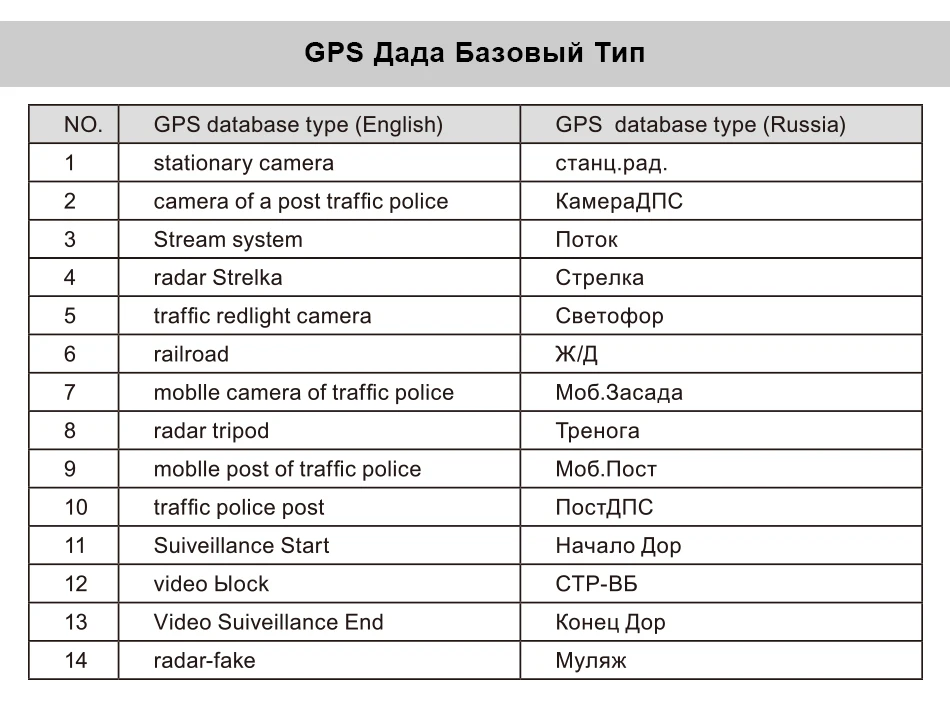 GPS Дада Базовый Тип

| NO. | GPS database type (English) | GPS database type (Russia) |
|---|---|---|
| 1 | stationary camera | станц.рад. |
| 2 | camera of a post traffic police | КамераДПС |
| 3 | Stream system | Поток |
| 4 | radar Strelka | Стрелка |
| 5 | traffic redlight camera | Светофор |
| 6 | railroad | Ж/Д |
| 7 | moblle camera of traffic police | Моб.Засада |
| 8 | radar tripod | Тренога |
| 9 | moblle post of traffic police | Моб.Пост |
| 10 | traffic police post | ПостДПС |
| 11 | Suiveillance Start | Начало Дор |
| 12 | video Ыock | СТР-ВБ |
| 13 | Video Suiveillance End | Конец Дор |
| 14 | radar-fake | Муляж |